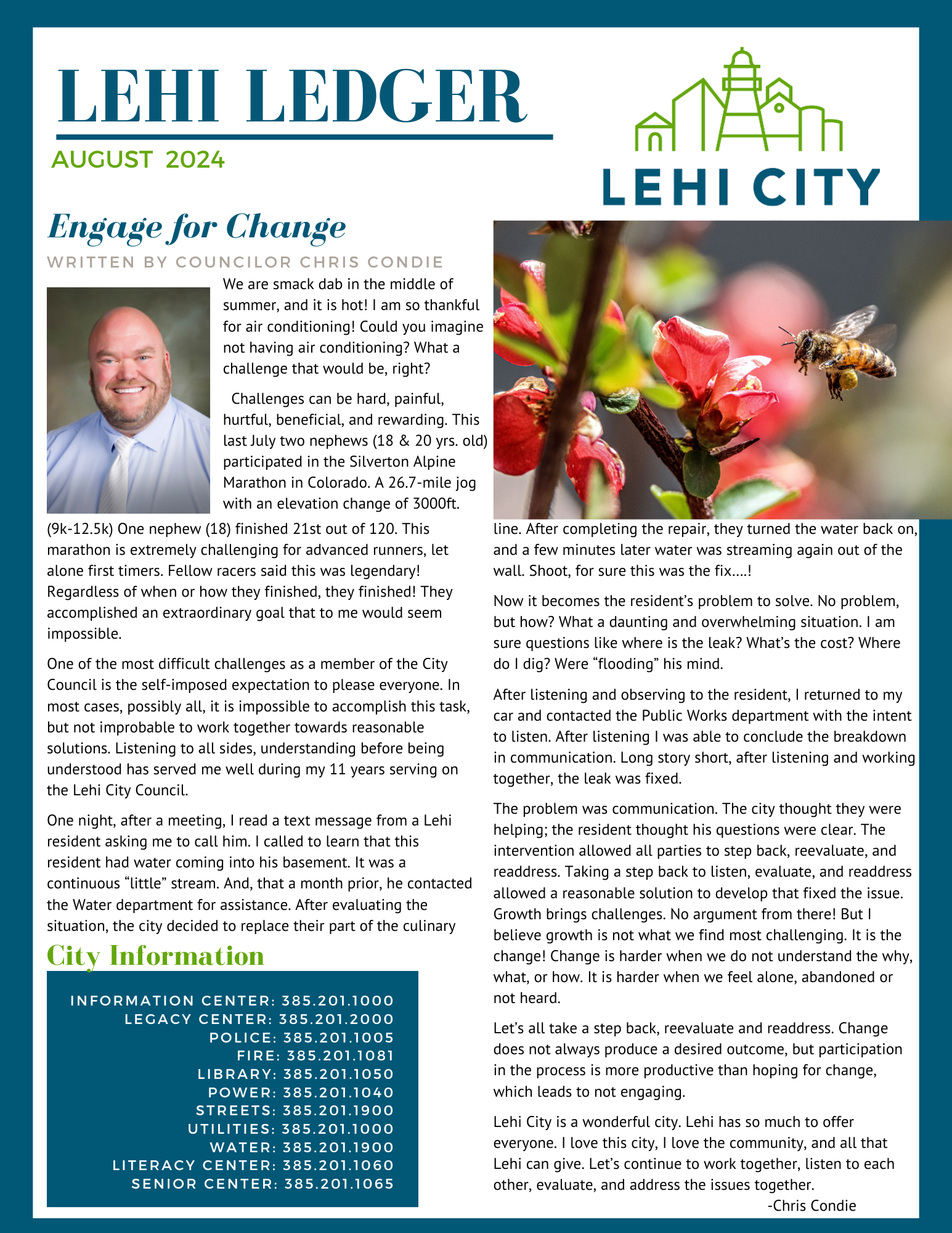 LEHI LEDGER

AUGUST 2024

LEHI CITY

Engage for Change

WRITTEN BY COUNCILOR CHRIS CONDIE

We are smack dab in the middle of summer, and it is hot! I am so thankful for air conditioning! Could you imagine not having air conditioning? What a challenge that would be, right?

Challenges can be hard, painful, hurtful, beneficial, and rewarding. This last July two nephews (18 & 20 yrs. old) participated in the Silverton Alpine Marathon in Colorado. A 26.7-mile jog with an elevation change of 3000ft. (9k-12.5k) One nephew (18) finished 21st out of 120. This marathon is extremely challenging for advanced runners, let alone first timers. Fellow racers said this was legendary! Regardless of when or how they finished, they finished! They accomplished an extraordinary goal that to me would seem impossible.

One of the most difficult challenges as a member of the City Council is the self-imposed expectation to please everyone. In most cases, possibly all, it is impossible to accomplish this task, but not improbable to work together towards reasonable solutions. Listening to all sides, understanding before being understood has served me well during my 11 years serving on the Lehi City Council.

One night, after a meeting, I read a text message from a Lehi resident asking me to call him. I called to learn that this resident had water coming into his basement. It was a continuous “little” stream. And, that a month prior, he contacted the Water department for assistance. After evaluating the situation, the city decided to replace their part of the culinary line. After completing the repair, they turned the water back on, and a few minutes later water was streaming again out of the wall. Shoot, for sure this was the fix….!

Now it becomes the resident’s problem to solve. No problem, but how? What a daunting and overwhelming situation. I am sure questions like where is the leak? What’s the cost? Where do I dig? Were “flooding” his mind.

After listening and observing to the resident, I returned to my car and contacted the Public Works department with the intent to listen. After listening I was able to conclude the breakdown in communication. Long story short, after listening and working together, the leak was fixed.

The problem was communication. The city thought they were helping; the resident thought his questions were clear. The intervention allowed all parties to step back, reevaluate, and readdress. Taking a step back to listen, evaluate, and readdress allowed a reasonable solution to develop that fixed the issue. Growth brings challenges. No argument from there! But I believe growth is not what we find most challenging. It is the change! Change is harder when we do not understand the why, what, or how. It is harder when we feel alone, abandoned or not heard.

Let’s all take a step back, reevaluate and readdress. Change does not always produce a desired outcome, but participation in the process is more productive than hoping for change, which leads to not engaging.

Lehi City is a wonderful city. Lehi has so much to offer everyone. I love this city, I love the community, and all that Lehi can give. Let’s continue to work together, listen to each other, evaluate, and address the issues together.
-Chris Condie

City Information

INFORMATION CENTER: 385.201.1000
LEGACY CENTER: 385.201.2000
POLICE: 385.201.1005
FIRE: 385.201.1081
LIBRARY: 385.201.1050
POWER: 385.201.1040
STREETS: 385.201.1900
UTILITIES: 385.201.1000
WATER: 385.201.1900
LITERACY CENTER: 385.201.1060
SENIOR CENTER: 385.201.1065